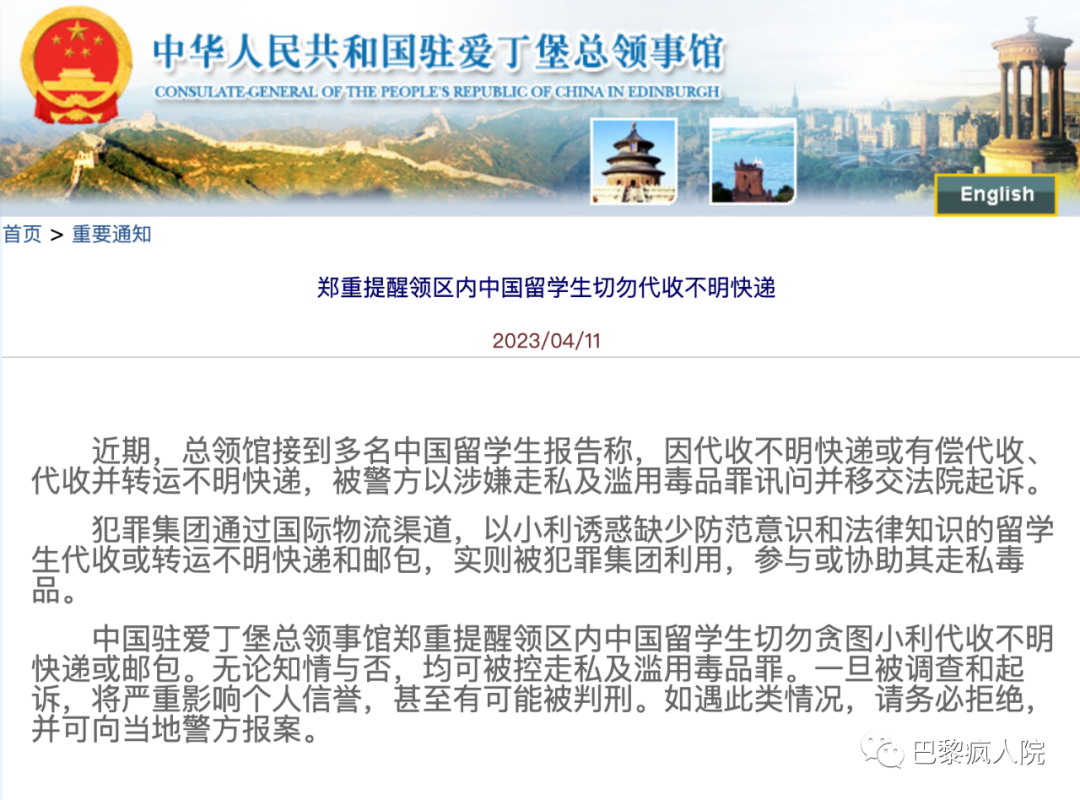 中华人民共和国驻爱丁堡总领事馆
CONSULATE-GENERAL OF THE PEOPLE'S REPUBLIC OF CHINA IN EDINBURGH

English

首页 > 重要通知

郑重提醒领区内中国留学生切勿代收不明快递

2023/04/11

近期，总领馆接到多名中国留学生报告称，因代收不明快递或有偿代收、代收并转运不明快递，被警方以涉嫌走私及滥用毒品罪讯问并移交法院起诉。

犯罪集团通过国际物流渠道，以小利诱惑缺少防范意识和法律知识的留学生代收或转运不明快递和邮包，实则被犯罪集团利用，参与或协助其走私毒品。

中国驻爱丁堡总领事馆郑重提醒领区内中国留学生切勿贪图小利代收不明快递或邮包。无论知情与否，均可被控走私及滥用毒品罪。一旦被调查和起诉，将严重影响个人信誉，甚至有可能被判刑。如遇此类情况，请务必拒绝，并可向当地警方报案。

巴黎疯人院